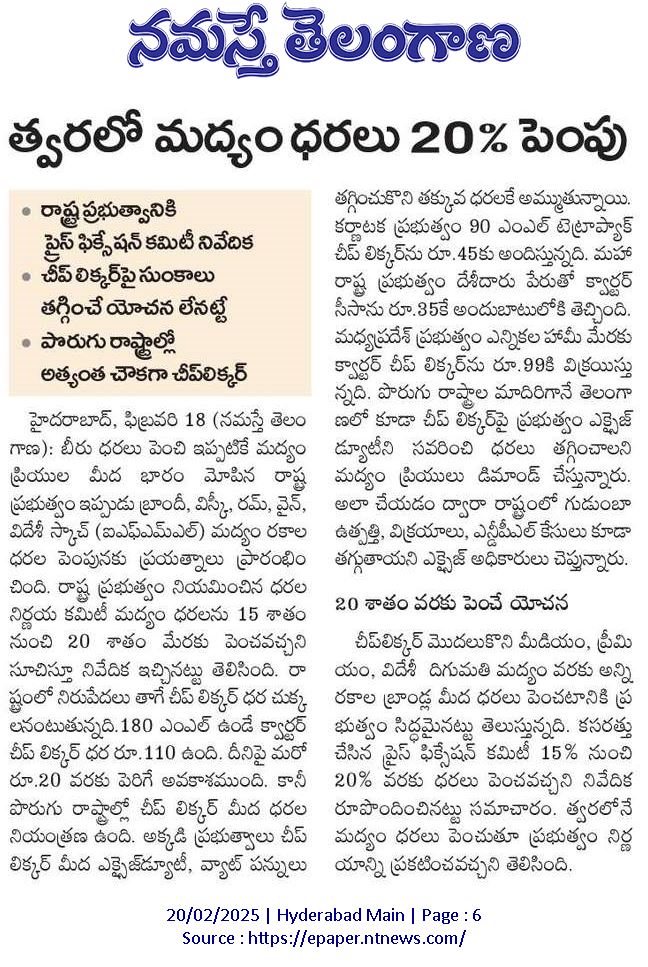 నమస్తే తెలంగాణ

త్వరలో మద్యం ధరలు 20% పెంపు

• రాష్ట్ర ప్రభుత్వానికి ప్రైస్ ఫిక్సేషన్ కమిటీ నివేదిక
• చీప్ లిక్కర్‌పై సుంకాలు తగ్గించే యోచన లేనట్టే
• పొరుగు రాష్ట్రాల్లో అత్యంత చౌకగా చీప్‌లిక్కర్

హైదరాబాద్, ఫిబ్రవరి 18 (నమస్తే తెలంగాణ): బీరు ధరలు పెంచి ఇప్పటికే మద్యం ప్రియుల మీద భారం మోపిన రాష్ట్ర ప్రభుత్వం ఇప్పుడు బ్రాందీ, విస్కీ, రమ్, వైన్, విదేశీ స్కాచ్ (ఐఎఫ్ఎంఎల్) మద్యం రకాల ధరల పెంపునకు ప్రయత్నాలు ప్రారంభించింది. రాష్ట్ర ప్రభుత్వం నియమించిన ధరల నిర్ణయ కమిటీ మద్యం ధరలను 15 శాతం నుంచి 20 శాతం మేరకు పెంచవచ్చని సూచిస్తూ నివేదిక ఇచ్చినట్టు తెలిసింది. రాష్ట్రంలో నిరుపేదలు తాగే చీప్ లిక్కర్ ధర చుక్కలనంటుతున్నది.180 ఎంఎల్ ఉండే క్వార్టర్ చీప్ లిక్కర్ ధర రూ.110 ఉంది. దీనిపై మరో రూ.20 వరకు పెరిగే అవకాశముంది. కానీ పొరుగు రాష్ట్రాల్లో చీప్ లిక్కర్ మీద ధరల నియంత్రణ ఉంది. అక్కడి ప్రభుత్వాలు చీప్ లిక్కర్ మీద ఎక్సైజ్‌డ్యూటీ, వ్యాట్ పన్నులు తగ్గించుకొని తక్కువ ధరలకే అమ్ముతున్నాయి. కర్ణాటక ప్రభుత్వం 90 ఎంఎల్ టెట్రాప్యాక్ చీప్ లిక్కర్‌ను రూ.45కు అందిస్తున్నది. మహారాష్ట్ర ప్రభుత్వం దేశీదారు పేరుతో క్వార్టర్ సీసాను రూ.35కే అందుబాటులోకి తెచ్చింది. మధ్యప్రదేశ్ ప్రభుత్వం ఎన్నికల హామీ మేరకు క్వార్టర్ చీప్ లిక్కర్‌ను రూ.99కి విక్రయిస్తున్నది. పొరుగు రాష్ట్రాల మాదిరిగానే తెలంగాణలో కూడా చీప్ లిక్కర్‌పై ప్రభుత్వం ఎక్సైజ్ డ్యూటీని సవరించి ధరలు తగ్గించాలని మద్యం ప్రియులు డిమాండ్ చేస్తున్నారు. అలా చేయడం ద్వారా రాష్ట్రంలో గుడుంబా ఉత్పత్తి, విక్రయాలు, ఎన్డీపీఎల్ కేసులు కూడా తగ్గుతాయని ఎక్సైజ్ అధికారులు చెప్తున్నారు.

20 శాతం వరకు పెంచే యోచన

చీప్‌లిక్కర్ మొదలుకొని మీడియం, ప్రీమియం, విదేశీ దిగుమతి మద్యం వరకు అన్ని రకాల బ్రాండ్ల మీద ధరలు పెంచటానికి ప్రభుత్వం సిద్ధమైనట్టు తెలుస్తున్నది. కసరత్తు చేసిన ప్రైస్ ఫిక్సేషన్ కమిటీ 15% నుంచి 20% వరకు ధరలు పెంచవచ్చని నివేదిక రూపొందించినట్టు సమాచారం. త్వరలోనే మద్యం ధరలు పెంచుతూ ప్రభుత్వం నిర్ణయాన్ని ప్రకటించవచ్చని తెలిసింది.

20/02/2025 | Hyderabad Main | Page : 6
Source : https://epaper.ntnews.com/